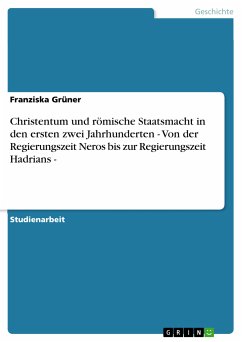 Geschichte

Franziska Grüner

Christentum und römische Staatsmacht in den ersten zwei Jahrhunderten - Von der Regierungszeit Neros bis zur Regierungszeit Hadrians -

Studienarbeit

GRIN